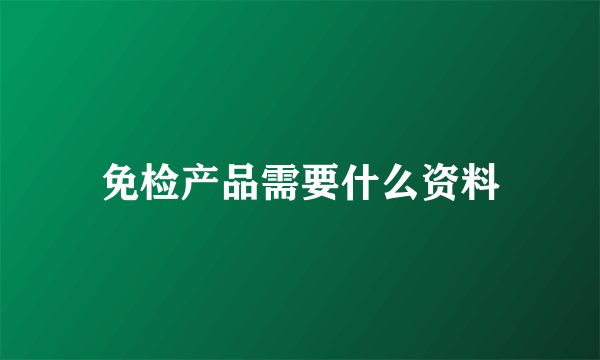 免检产品需要什么资料